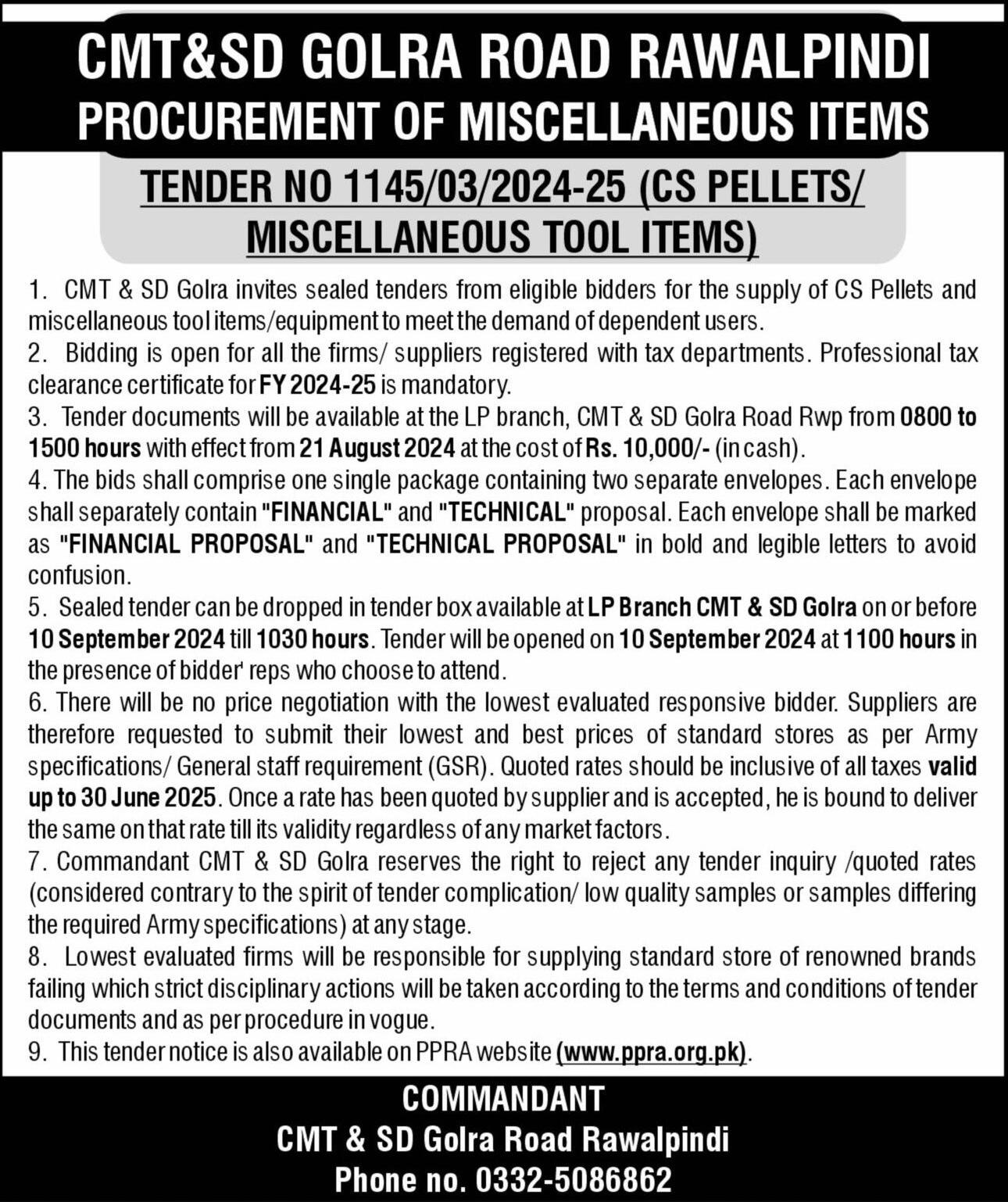 CMT&SD GOLRA ROAD RAWALPINDI
PROCUREMENT OF MISCELLANEOUS ITEMS

TENDER NO 1145/03/2024-25 (CS PELLETS/ MISCELLANEOUS TOOL ITEMS)

1. CMT & SD Golra invites sealed tenders from eligible bidders for the supply of CS Pellets and miscellaneous tool items/equipment to meet the demand of dependent users.
2. Bidding is open for all the firms/ suppliers registered with tax departments. Professional tax clearance certificate for FY 2024-25 is mandatory.
3. Tender documents will be available at the LP branch, CMT & SD Golra Road Rwp from 0800 to 1500 hours with effect from 21 August 2024 at the cost of Rs. 10,000/- (in cash).
4. The bids shall comprise one single package containing two separate envelopes. Each envelope shall separately contain "FINANCIAL" and "TECHNICAL" proposal. Each envelope shall be marked as "FINANCIAL PROPOSAL" and "TECHNICAL PROPOSAL" in bold and legible letters to avoid confusion.
5. Sealed tender can be dropped in tender box available at LP Branch CMT & SD Golra on or before 10 September 2024 till 1030 hours. Tender will be opened on 10 September 2024 at 1100 hours in the presence of bidder' reps who choose to attend.
6. There will be no price negotiation with the lowest evaluated responsive bidder. Suppliers are therefore requested to submit their lowest and best prices of standard stores as per Army specifications/ General staff requirement (GSR). Quoted rates should be inclusive of all taxes valid up to 30 June 2025. Once a rate has been quoted by supplier and is accepted, he is bound to deliver the same on that rate till its validity regardless of any market factors.
7. Commandant CMT & SD Golra reserves the right to reject any tender inquiry /quoted rates (considered contrary to the spirit of tender complication/ low quality samples or samples differing the required Army specifications) at any stage.
8. Lowest evaluated firms will be responsible for supplying standard store of renowned brands failing which strict disciplinary actions will be taken according to the terms and conditions of tender documents and as per procedure in vogue.
9. This tender notice is also available on PPRA website (www.ppra.org.pk).

COMMANDANT
CMT & SD Golra Road Rawalpindi
Phone no. 0332-5086862